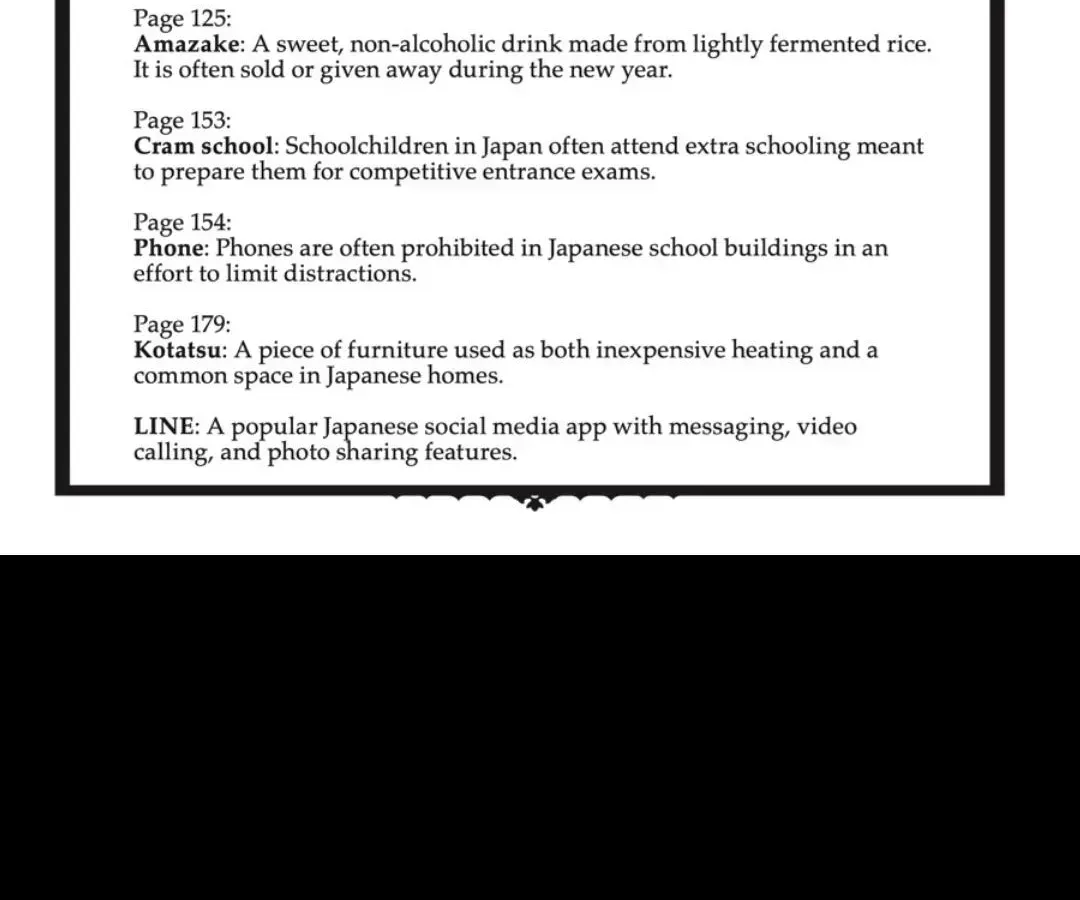 Page 125:
Amazake: A sweet, non-alcoholic drink made from lightly fermented rice. It is often sold or given away during the new year.

Page 153:
Cram school: Schoolchildren in Japan often attend extra schooling meant to prepare them for competitive entrance exams.

Page 154:
Phone: Phones are often prohibited in Japanese school buildings in an effort to limit distractions.

Page 179:
Kotatsu: A piece of furniture used as both inexpensive heating and a common space in Japanese homes.

LINE: A popular Japanese social media app with messaging, video calling, and photo sharing features.